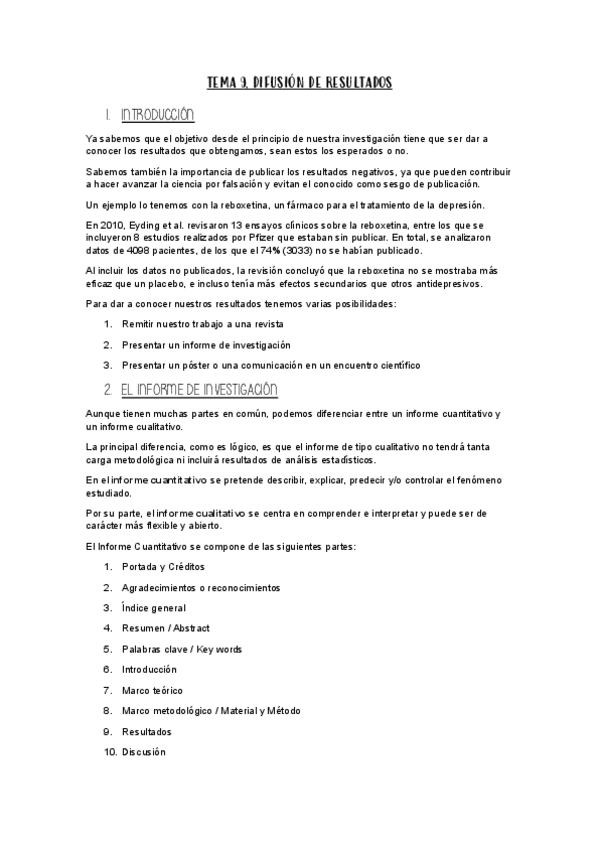 TEMA 9. DIFUSIÓN DE RESULTADOS

1. INTRODUCCIÓN

Ya sabemos que el objetivo desde el principio de nuestra investigación tiene que ser dar a conocer los resultados que obtengamos, sean estos los esperados o no.

Sabemos también la importancia de publicar los resultados negativos, ya que pueden contribuir a hacer avanzar la ciencia por falsación y evitan el conocido como sesgo de publicación.

Un ejemplo lo tenemos con la reboxetina, un fármaco para el tratamiento de la depresión.

En 2010, Eyding et al. revisaron 13 ensayos clínicos sobre la reboxetina, entre los que se incluyeron 8 estudios realizados por Pfizer que estaban sin publicar. En total, se analizaron datos de 4098 pacientes, de los que el 74% (3033) no se habían publicado.

Al incluir los datos no publicados, la revisión concluyó que la reboxetina no se mostraba más eficaz que un placebo, e incluso tenía más efectos secundarios que otros antidepresivos.

Para dar a conocer nuestros resultados tenemos varias posibilidades:

1. Remitir nuestro trabajo a una revista
2. Presentar un informe de investigación
3. Presentar un póster o una comunicación en un encuentro científico

2. EL INFORME DE INVESTIGACIÓN

Aunque tienen muchas partes en común, podemos diferenciar entre un informe cuantitativo y un informe cualitativo.

La principal diferencia, como es lógico, es que el informe de tipo cualitativo no tendrá tanta carga metodológica ni incluirá resultados de análisis estadísticos.

En el informe cuantitativo se pretende describir, explicar, predecir y/o controlar el fenómeno estudiado.

Por su parte, el informe cualitativo se centra en comprender e interpretar y puede ser de carácter más flexible y abierto.

El Informe Cuantitativo se compone de las siguientes partes:

1. Portada y Créditos
2. Agradecimientos o reconocimientos
3. Índice general
4. Resumen / Abstract
5. Palabras clave / Key words
6. Introducción
7. Marco teórico
8. Marco metodológico / Material y Método
9. Resultados
10. Discusión